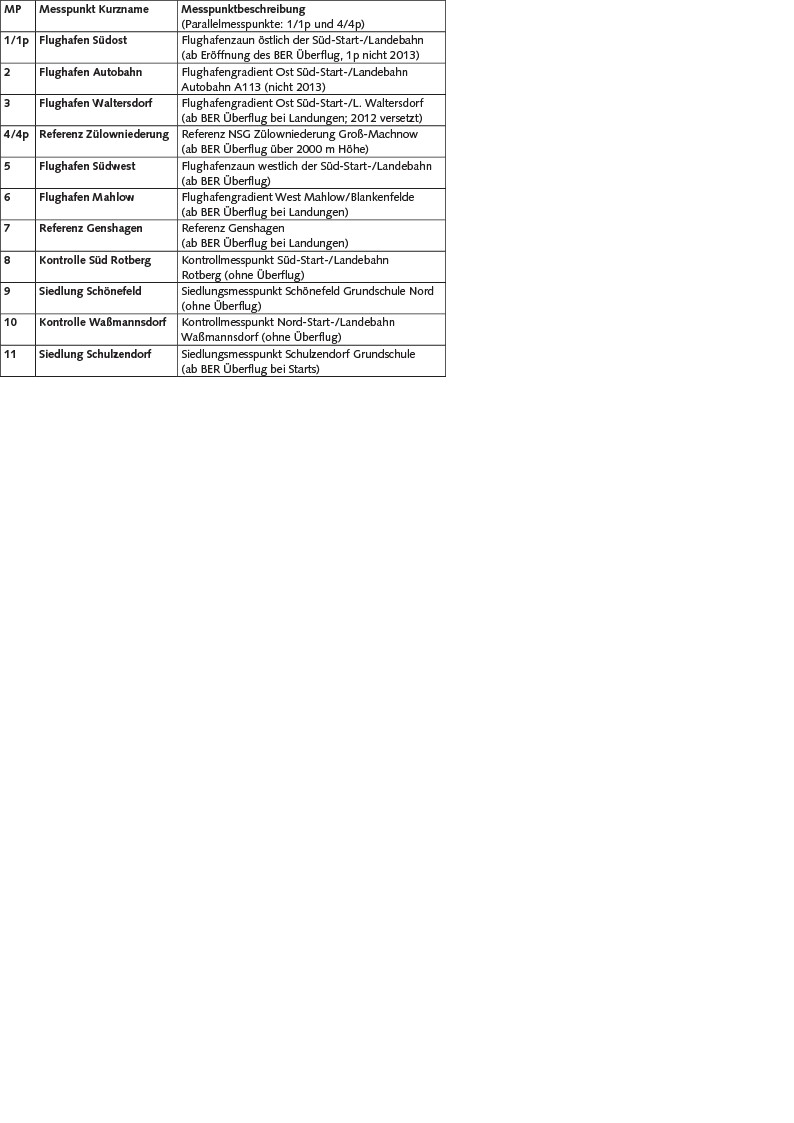 | MP | Messpunkt Kurzname | Messpunktbeschreibung (Parallelmesspunkte: 1/1p und 4/4p) |
|---|---|---|
| 1/1p | Flughafen Südost | Flughafenzaun östlich der Süd-Start-/Landebahn (ab Eröffnung des BER Überflug, 1p nicht 2013) |
| 2 | Flughafen Autobahn | Flughafengradient Ost Süd-Start-/Landebahn Autobahn A113 (nicht 2013) |
| 3 | Flughafen Waltersdorf | Flughafengradient Ost Süd-Start-/L. Waltersdorf (ab BER Überflug bei Landungen; 2012 versetzt) |
| 4/4p | Referenz Zülowniederung | Referenz NSG Zülowniederung Groß-Machnow (ab BER Überflug über 2000 m Höhe) |
| 5 | Flughafen Südwest | Flughafenzaun westlich der Süd-Start-/Landebahn (ab BER Überflug) |
| 6 | Flughafen Mahlow | Flughafengradient West Mahlow/Blankenfelde (ab BER Überflug bei Landungen) |
| 7 | Referenz Genshagen | Referenz Genshagen (ab BER Überflug bei Landungen) |
| 8 | Kontrolle Süd Rotberg | Kontrollmesspunkt Süd-Start-/Landebahn Rotberg (ohne Überflug) |
| 9 | Siedlung Schönefeld | Siedlungsmesspunkt Schönefeld Grundschule Nord (ohne Überflug) |
| 10 | Kontrolle Waßmannsdorf | Kontrollmesspunkt Nord-Start-/Landebahn Waßmannsdorf (ohne Überflug) |
| 11 | Siedlung Schulzendorf | Siedlungsmesspunkt Schulzendorf Grundschule (ab BER Überflug bei Starts) |